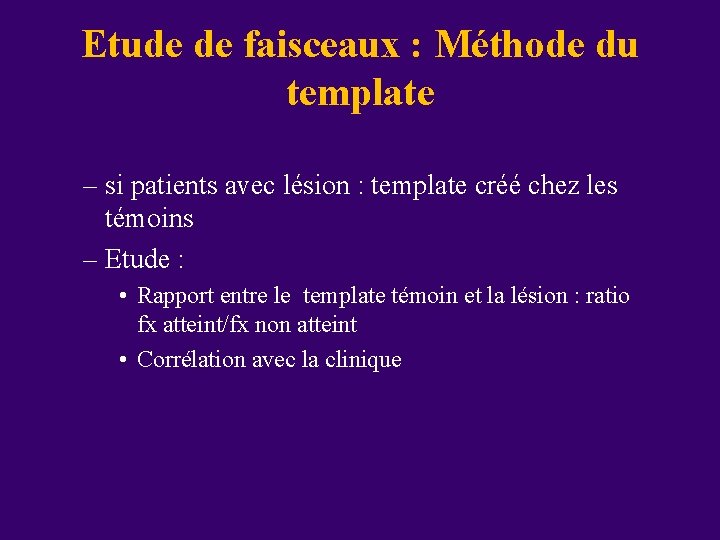 Etude de faisceaux : Méthode du template

– si patients avec lésion : template créé chez les témoins

– Etude :

• Rapport entre le template témoin et la lésion : ratio fx atteint/fx non atteint

• Corrélation avec la clinique